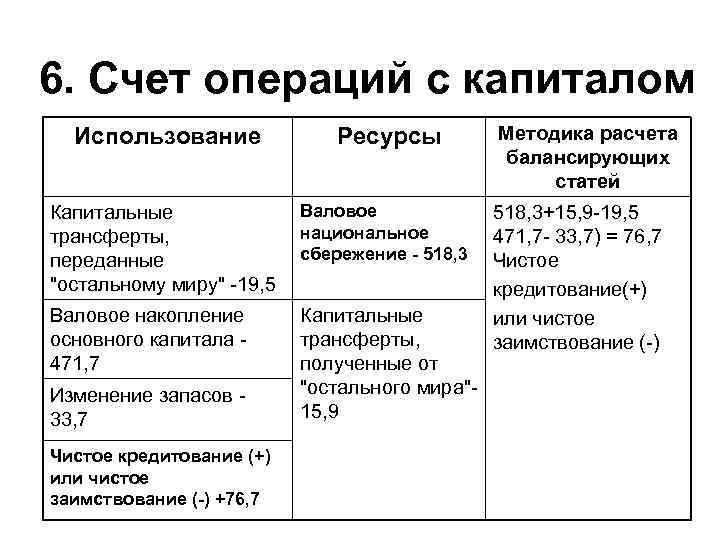 6. Счет операций с капиталом

| Использование | Ресурсы | Методика расчета балансирующих статей |
|---|---|---|
| Капитальные трансферты, переданные "остальному миру" -19,5 | Валовое национальное сбережение - 518,3 | 518,3+15,9-19,5 471,7- 33,7) = 76,7 Чистое кредитование(+) или чистое заимствование (-) |
| Валовое накопление основного капитала - 471,7 | Капитальные трансферты, полученные от "остального мира"- 15,9 | |
| Изменение запасов - 33,7 | | |
| Чистое кредитование (+) или чистое заимствование (-) +76,7 | | |